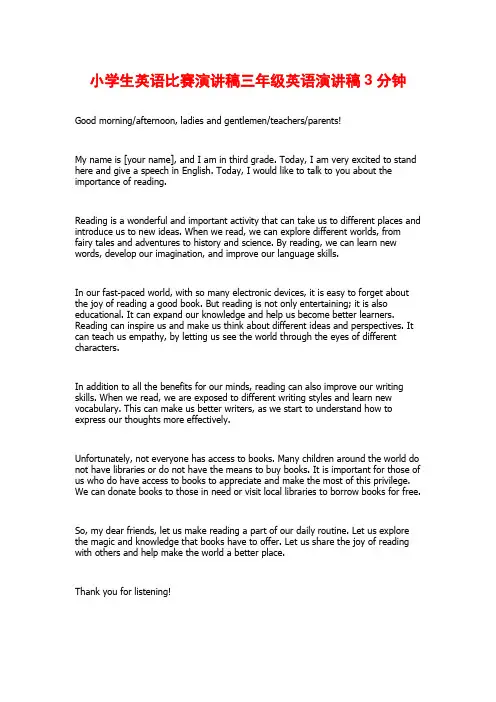 小学生英语比赛演讲稿三年级英语演讲稿 3 分钟

Good morning/afternoon, ladies and gentlemen/teachers/parents!

My name is [your name], and I am in third grade. Today, I am very excited to stand here and give a speech in English. Today, I would like to talk to you about the importance of reading.

Reading is a wonderful and important activity that can take us to different places and introduce us to new ideas. When we read, we can explore different worlds, from fairy tales and adventures to history and science. By reading, we can learn new words, develop our imagination, and improve our language skills.

In our fast-paced world, with so many electronic devices, it is easy to forget about the joy of reading a good book. But reading is not only entertaining; it is also educational. It can expand our knowledge and help us become better learners. Reading can inspire us and make us think about different ideas and perspectives. It can teach us empathy, by letting us see the world through the eyes of different characters.

In addition to all the benefits for our minds, reading can also improve our writing skills. When we read, we are exposed to different writing styles and learn new vocabulary. This can make us better writers, as we start to understand how to express our thoughts more effectively.

Unfortunately, not everyone has access to books. Many children around the world do not have libraries or do not have the means to buy books. It is important for those of us who do have access to books to appreciate and make the most of this privilege. We can donate books to those in need or visit local libraries to borrow books for free.

So, my dear friends, let us make reading a part of our daily routine. Let us explore the magic and knowledge that books have to offer. Let us share the joy of reading with others and help make the world a better place.

Thank you for listening!